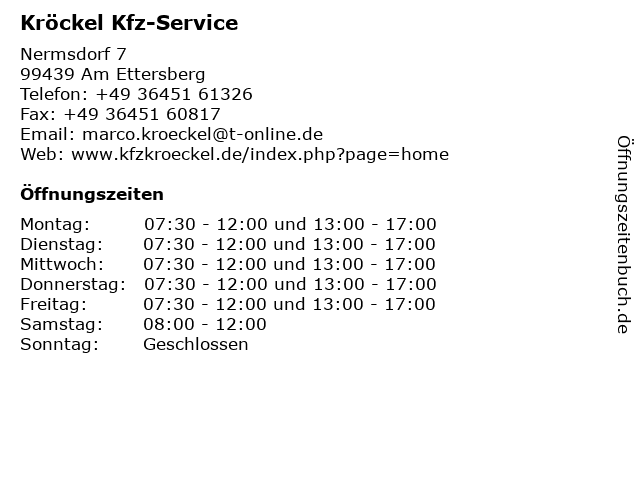 Kröckel Kfz-Service

Nermsdorf 7
99439 Am Ettersberg
Telefon: +49 36451 61326
Fax: +49 36451 60817
Email: marco.kroeckel@t-online.de
Web: www.kfzkroeckel.de/index.php?page=home

Öffnungszeiten

Montag: 07:30 - 12:00 und 13:00 - 17:00
Dienstag: 07:30 - 12:00 und 13:00 - 17:00
Mittwoch: 07:30 - 12:00 und 13:00 - 17:00
Donnerstag: 07:30 - 12:00 und 13:00 - 17:00
Freitag: 07:30 - 12:00 und 13:00 - 17:00
Samstag: 08:00 - 12:00
Sonntag: Geschlossen

Öffnungszeitenbuch.de